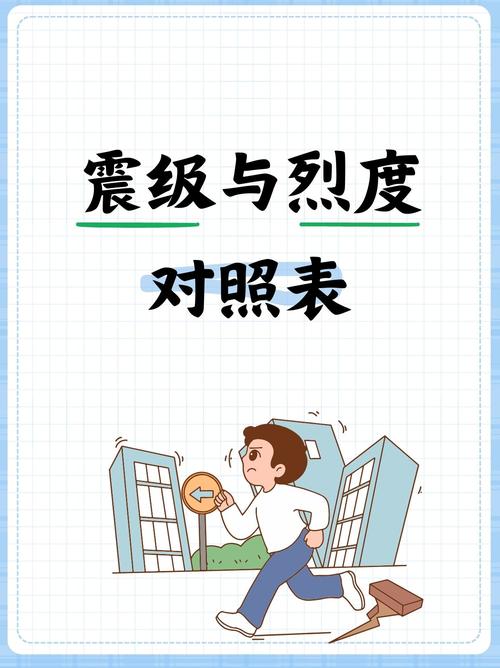 震级与烈度

对照表